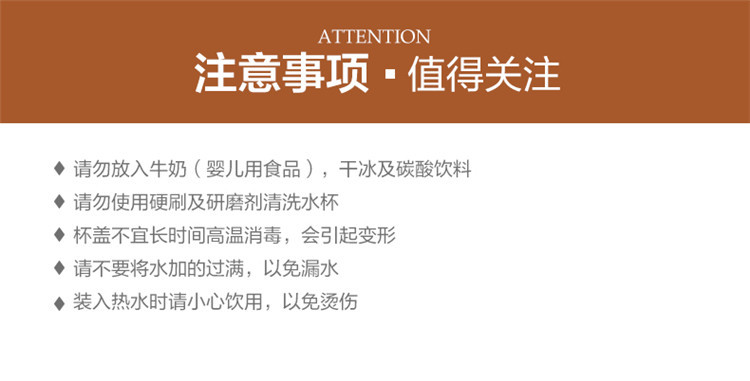 ATTENTION
注意事项 ▪ 值得关注

♦ 请勿放入牛奶（婴儿用食品），干冰及碳酸饮料
♦ 请勿使用硬刷及研磨剂清洗水杯
♦ 杯盖不宜长时间高温消毒，会引起变形
♦ 请不要将水加的过满，以免漏水
♦ 装入热水时请小心饮用，以免烫伤